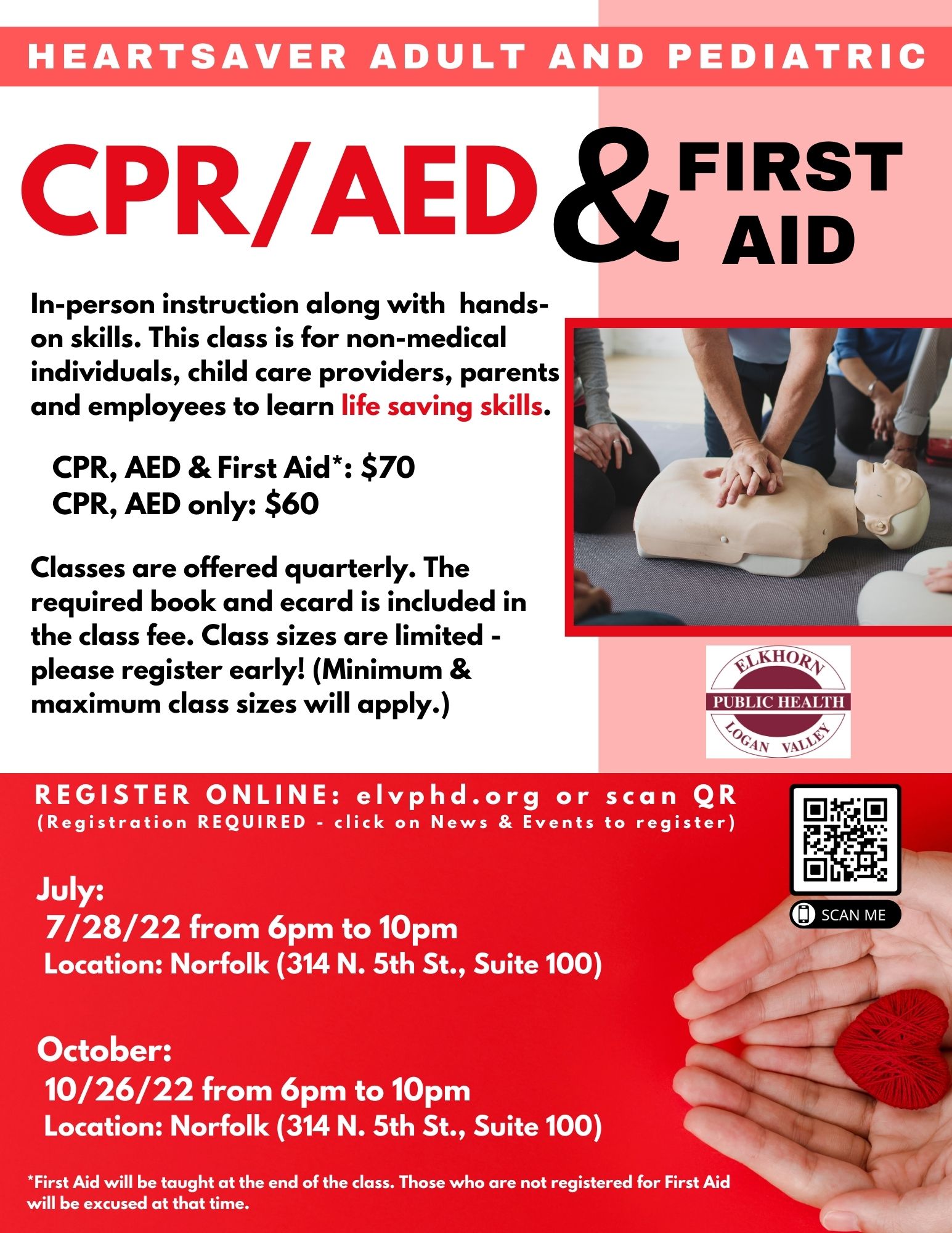 HEARTSAVER ADULT AND PEDIATRIC

CPR/AED & FIRST AID

In-person instruction along with hands-on skills. This class is for non-medical individuals, child care providers, parents and employees to learn life saving skills.

CPR, AED & First Aid*: $70
CPR, AED only: $60

Classes are offered quarterly. The required book and ecard is included in the class fee. Class sizes are limited - please register early! (Minimum & maximum class sizes will apply.)

ELKHORN
PUBLIC HEALTH
LOGAN VALLEY

REGISTER ONLINE: elvphd.org or scan QR
(Registration REQUIRED - click on News & Events to register)

SCAN ME

July:
7/28/22 from 6pm to 10pm
Location: Norfolk (314 N. 5th St., Suite 100)

October:
10/26/22 from 6pm to 10pm
Location: Norfolk (314 N. 5th St., Suite 100)

*First Aid will be taught at the end of the class. Those who are not registered for First Aid will be excused at that time.